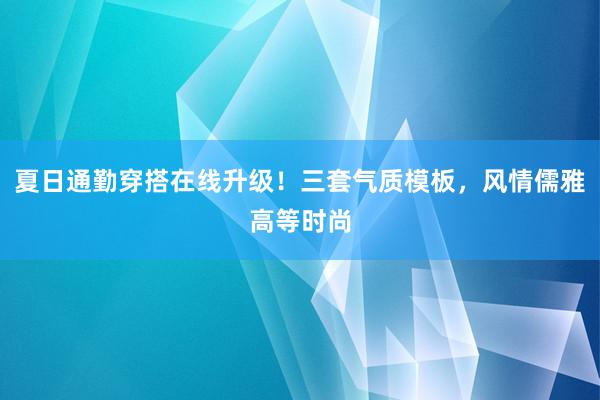 夏日通勤穿搭在线升级！三套气质模板，风情儒雅高等时尚